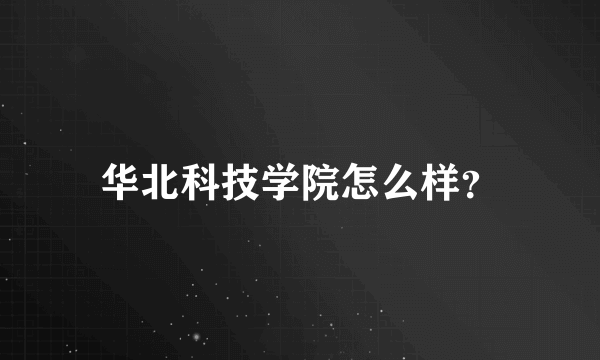 华北科技学院怎么样?